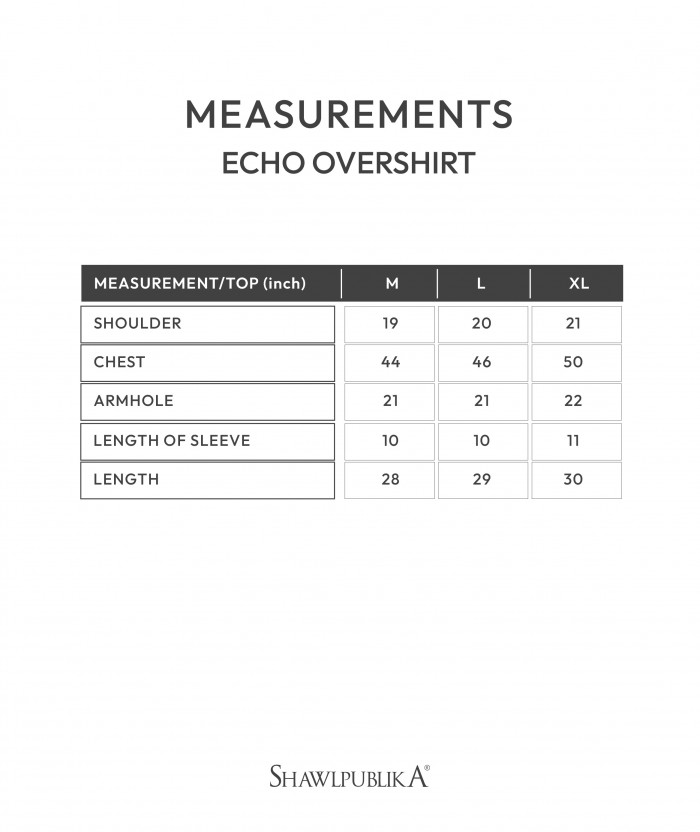 MEASUREMENTS
ECHO OVERSHIRT

| MEASUREMENT/TOP (inch) | M | L | XL |
|---|---|---|---|
| SHOULDER | 19 | 20 | 21 |
| CHEST | 44 | 46 | 50 |
| ARMHOLE | 21 | 21 | 22 |
| LENGTH OF SLEEVE | 10 | 10 | 11 |
| LENGTH | 28 | 29 | 30 |

SHAWLPUBLIKA®